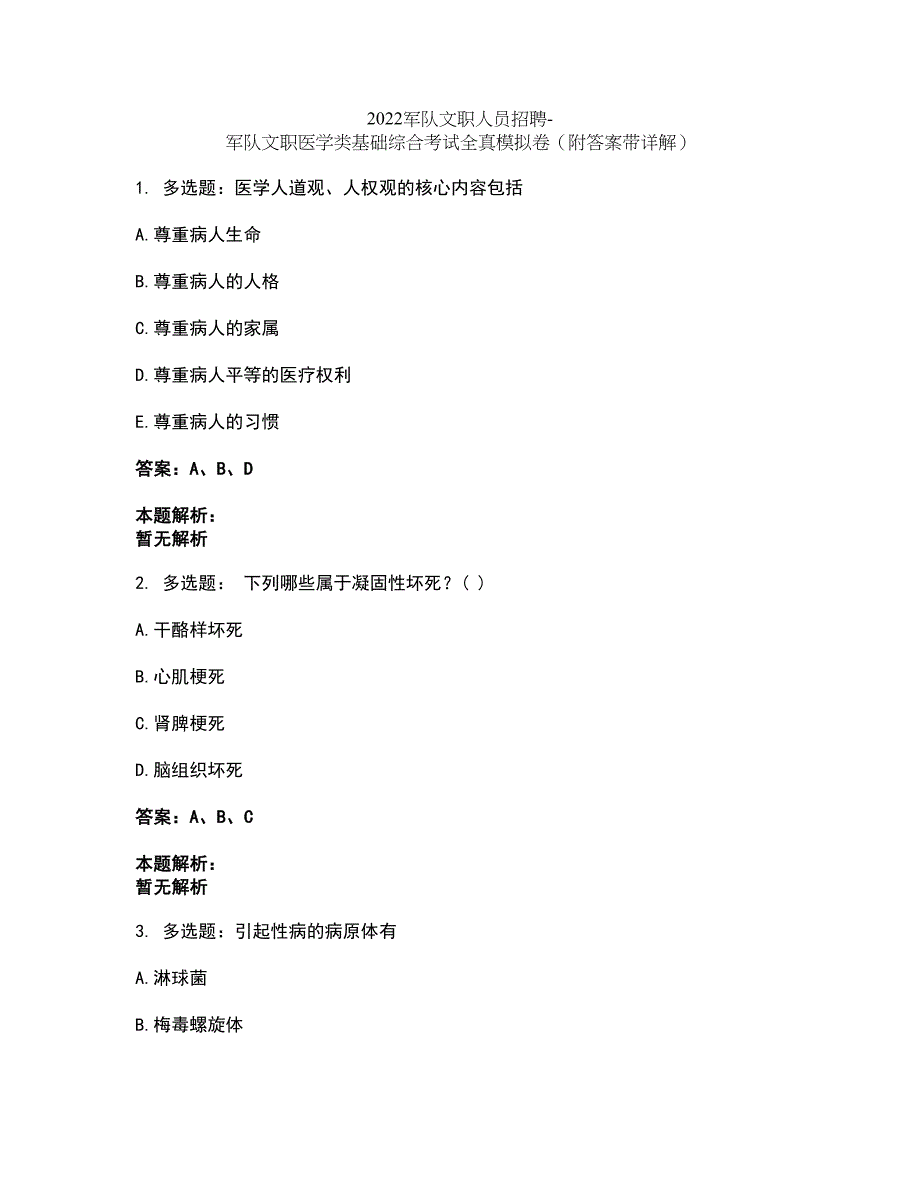 2022军队文职人员招聘-
军队文职医学类基础综合考试全真模拟卷（附答案带详解）

1. 多选题：医学人道观、人权观的核心内容包括

A.尊重病人生命

B.尊重病人的人格

C.尊重病人的家属

D.尊重病人平等的医疗权利

E.尊重病人的习惯

答案：A、B、D

本题解析：
暂无解析

2. 多选题： 下列哪些属于凝固性坏死？（ ）

A.干酪样坏死

B.心肌梗死

C.肾脾梗死

D.脑组织坏死

答案：A、B、C

本题解析：
暂无解析

3. 多选题：引起性病的病原体有

A.淋球菌

B.梅毒螺旋体